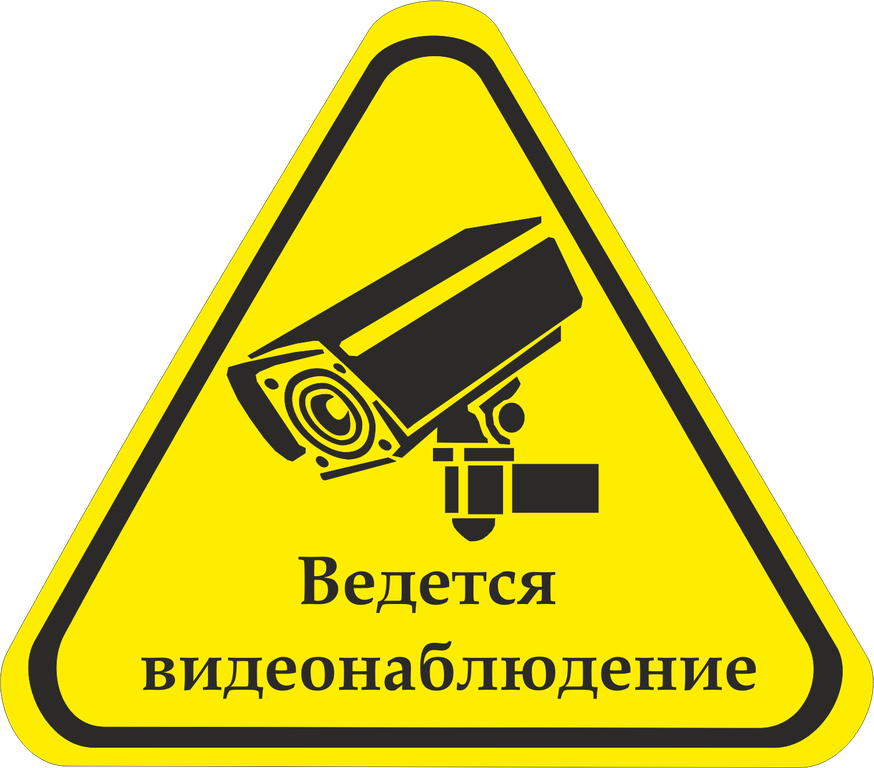 Ведется видеонаблюдение